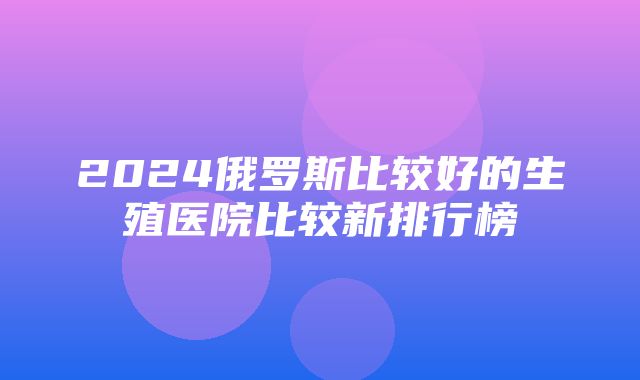 2024俄罗斯比较好的生殖医院比较新排行榜